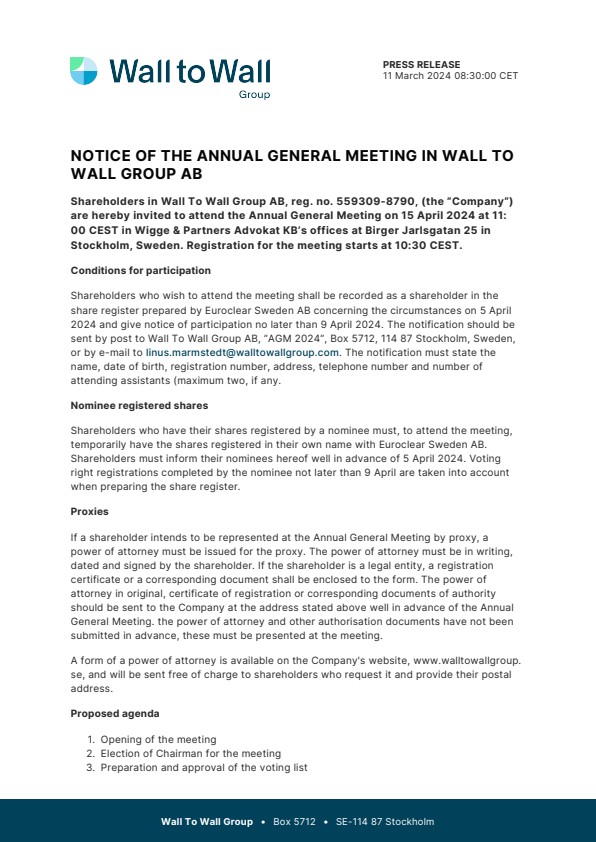 Wall to Wall
Group

PRESS RELEASE
11 March 2024 08:30:00 CET

NOTICE OF THE ANNUAL GENERAL MEETING IN WALL TO WALL GROUP AB

Shareholders in Wall To Wall Group AB, reg. no. 559309-8790, (the "Company") are hereby invited to attend the Annual General Meeting on 15 April 2024 at 11:00 CEST in Wigge & Partners Advokat KB's offices at Birger Jarlsgatan 25 in Stockholm, Sweden. Registration for the meeting starts at 10:30 CEST.

Conditions for participation

Shareholders who wish to attend the meeting shall be recorded as a shareholder in the share register prepared by Euroclear Sweden AB concerning the circumstances on 5 April 2024 and give notice of participation no later than 9 April 2024. The notification should be sent by post to Wall To Wall Group AB, "AGM 2024", Box 5712, 114 87 Stockholm, Sweden, or by e-mail to linus.marmstedt@walltowallgroup.com. The notification must state the name, date of birth, registration number, address, telephone number and number of attending assistants (maximum two, if any.

Nominee registered shares

Shareholders who have their shares registered by a nominee must, to attend the meeting, temporarily have the shares registered in their own name with Euroclear Sweden AB. Shareholders must inform their nominees hereof well in advance of 5 April 2024. Voting right registrations completed by the nominee not later than 9 April are taken into account when preparing the share register.

Proxies

If a shareholder intends to be represented at the Annual General Meeting by proxy, a power of attorney must be issued for the proxy. The power of attorney must be in writing, dated and signed by the shareholder. If the shareholder is a legal entity, a registration certificate or a corresponding document shall be enclosed to the form. The power of attorney in original, certificate of registration or corresponding documents of authority should be sent to the Company at the address stated above well in advance of the Annual General Meeting. the power of attorney and other authorisation documents have not been submitted in advance, these must be presented at the meeting.

A form of a power of attorney is available on the Company's website, www.walltowallgroup.se, and will be sent free of charge to shareholders who request it and provide their postal address.

Proposed agenda

1. Opening of the meeting
2. Election of Chairman for the meeting
3. Preparation and approval of the voting list

Wall To Wall Group • Box 5712 • SE-114 87 Stockholm